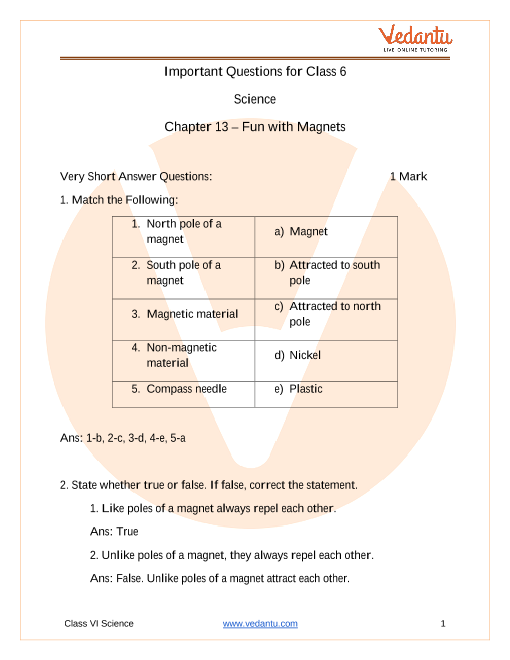 Vedantu
LIVE ONLINE TUTORING

Important Questions for Class 6

Science

Chapter 13 – Fun with Magnets

Very Short Answer Questions: 1 Mark

1. Match the Following:

| 1. North pole of a magnet | a) Magnet |
|---|---|
| 2. South pole of a magnet | b) Attracted to south pole |
| 3. Magnetic material | c) Attracted to north pole |
| 4. Non-magnetic material | d) Nickel |
| 5. Compass needle | e) Plastic |

Ans: 1-b, 2-c, 3-d, 4-e, 5-a

2. State whether true or false. If false, correct the statement.

1. Like poles of a magnet always repel each other.

Ans: True

2. Unlike poles of a magnet, they always repel each other.

Ans: False. Unlike poles of a magnet attract each other.

Class VI Science www.vedantu.com 1